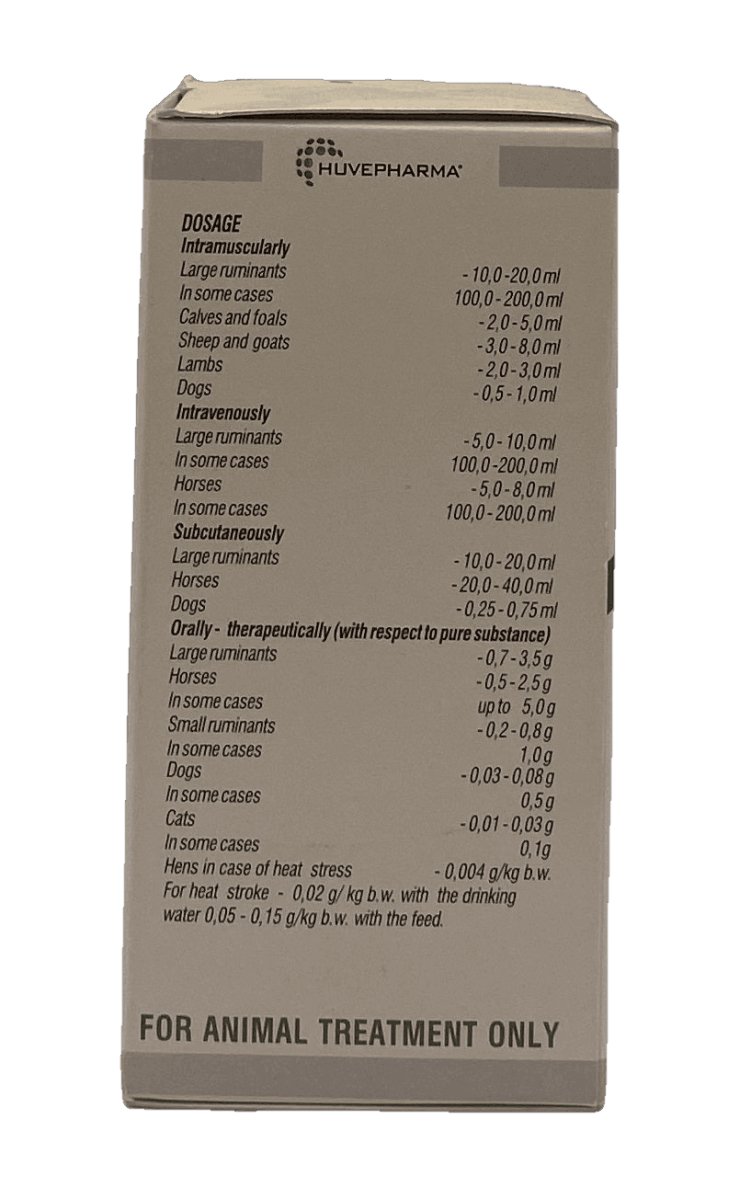 HUVEPHARMA®

DOSAGE
Intramuscularly
Large ruminants - 10,0 - 20,0 ml
In some cases 100,0 - 200,0 ml
Calves and foals - 2,0 - 5,0 ml
Sheep and goats - 3,0 - 8,0 ml
Lambs - 2,0 - 3,0 ml
Dogs - 0,5 - 1,0 ml
Intravenously
Large ruminants - 5,0 - 10,0 ml
In some cases 100,0 - 200,0 ml
Horses - 5,0 - 8,0 ml
In some cases 100,0 - 200,0 ml
Subcutaneously
Large ruminants - 10,0 - 20,0 ml
Horses - 20,0 - 40,0 ml
Dogs - 0,25 - 0,75 ml
Orally - therapeutically (with respect to pure substance)
Large ruminants - 0,7 - 3,5 g
Horses - 0,5 - 2,5 g
In some cases up to 5,0 g
Small ruminants - 0,2 - 0,8 g
In some cases 1,0 g
Dogs - 0,03 - 0,08 g
In some cases 0,5 g
Cats - 0,01 - 0,03 g
In some cases 0,1 g
Hens in case of heat stress - 0,004 g/kg b.w.
For heat stroke - 0,02 g/ kg b.w. with the drinking water 0,05 - 0,15 g/kg b.w. with the feed.

FOR ANIMAL TREATMENT ONLY